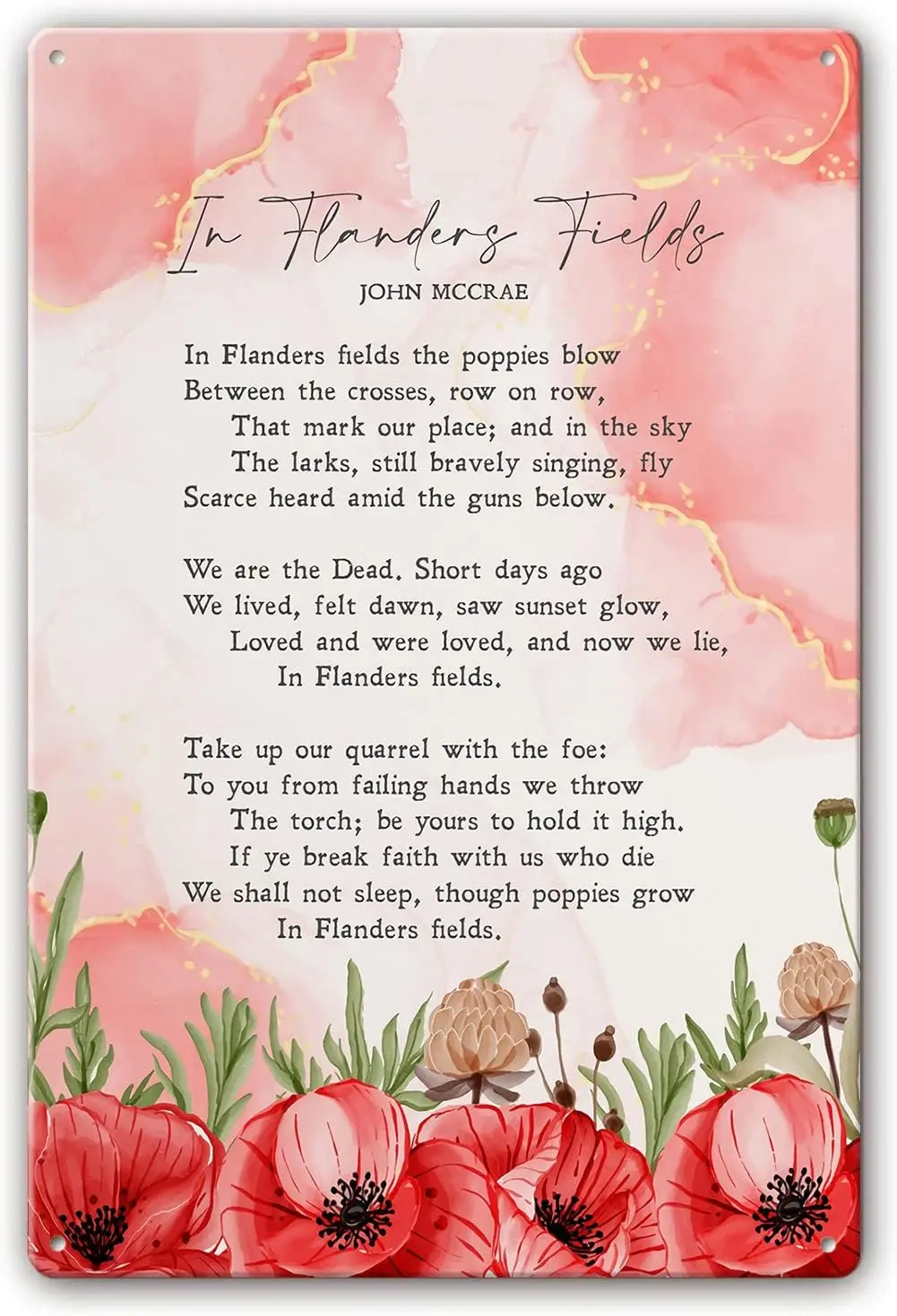 In Flanders Fields
JOHN MCCRAE

In Flanders fields the poppies blow
Between the crosses, row on row,
That mark our place; and in the sky
The larks, still bravely singing, fly
Scarce heard amid the guns below.

We are the Dead. Short days ago
We lived, felt dawn, saw sunset glow,
Loved and were loved, and now we lie,
In Flanders fields.

Take up our quarrel with the foe:
To you from failing hands we throw
The torch; be yours to hold it high.
If ye break faith with us who die
We shall not sleep, though poppies grow
In Flanders fields.